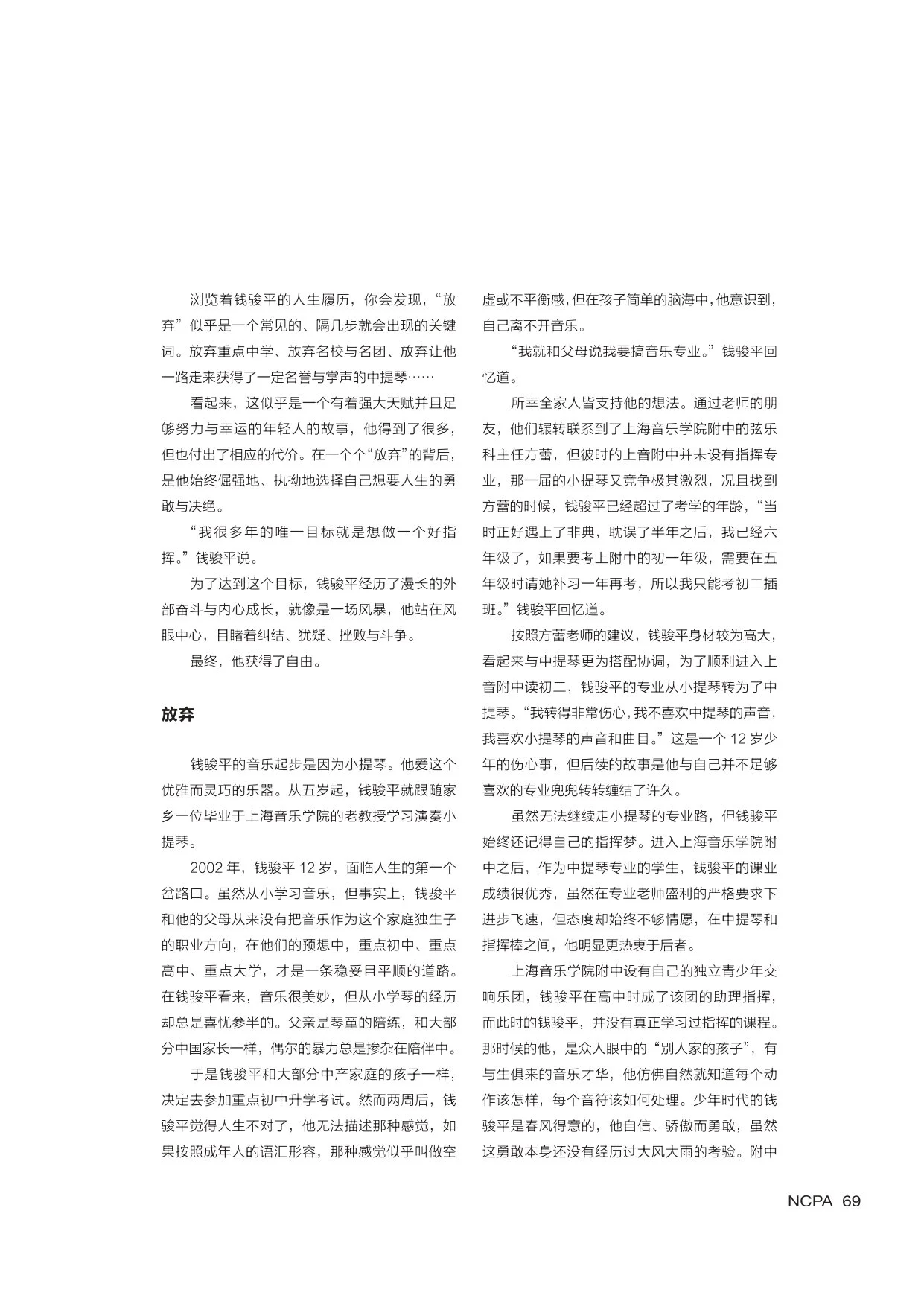 浏览着钱骏平的人生履历，你会发现，“放弃”似乎是一个常见的、隔几步就会出现的关键词。放弃重点中学、放弃名校与名团、放弃让他一路走来获得了一定名誉与掌声的中提琴……

看起来，这似乎是一个有着强大天赋并且足够努力与幸运的年轻人的故事，他得到了很多，但也付出了相应的代价。在一个个“放弃”的背后，是他始终倔强地、执拗地选择自己想要人生的勇敢与决绝。

“我很多年的唯一目标就是想做一个好指挥。”钱骏平说。

为了达到这个目标，钱骏平经历了漫长的外部奋斗与内心成长，就像是一场风暴，他站在风眼中心，目睹着纠结、犹疑、挫败与斗争。

最终，他获得了自由。

放弃

钱骏平的音乐起步是因为小提琴。他爱这个优雅而灵巧的乐器。从五岁起，钱骏平就跟随家乡一位毕业于上海音乐学院的老教授学习演奏小提琴。

2002 年，钱骏平 12 岁，面临人生的第一个岔路口。虽然从小学习音乐，但事实上，钱骏平和他的父母从来没有把音乐作为这个家庭独生子的职业方向，在他们的预想中，重点初中、重点高中、重点大学，才是一条稳妥且平顺的道路。在钱骏平看来，音乐很美妙，但从小学琴的经历却总是喜忧参半的。父亲是琴童的陪练，和大部分中国家长一样，偶尔的暴力总是掺杂在陪伴中。

于是钱骏平和大部分中产家庭的孩子一样，决定去参加重点初中升学考试。然而两周后，钱骏平觉得人生不对了，他无法描述那种感觉，如果按照成年人的语汇形容，那种感觉似乎叫做空虚或不平衡感，但在孩子简单的脑海中，他意识到，自己离不开音乐。

“我就和父母说我要搞音乐专业。”钱骏平回忆道。

所幸全家人皆支持他的想法。通过老师的朋友，他们辗转联系到了上海音乐学院附中的弦乐科主任方蕾，但彼时的上音附中并未设有指挥专业，那一届的小提琴又竞争极其激烈，况且找到方蕾的时候，钱骏平已经超过了考学的年龄，“当时正好遇上了非典，耽误了半年之后，我已经六年级了，如果要考上附中的初一年级，需要在五年级时请她补习一年再考，所以我只能考初二插班。”钱骏平回忆道。

按照方蕾老师的建议，钱骏平身材较为高大，看起来与中提琴更为搭配协调，为了顺利进入上音附中读初二，钱骏平的专业从小提琴转为了中提琴。“我转得非常伤心，我不喜欢中提琴的声音，我喜欢小提琴的声音和曲目。”这是一个 12 岁少年的伤心事，但后续的故事是他与自己并不足够喜欢的专业兜兜转转缠结了许久。

虽然无法继续走小提琴的专业路，但钱骏平始终还记得自己的指挥梦。进入上海音乐学院附中之后，作为中提琴专业的学生，钱骏平的课业成绩很优秀，虽然在专业老师盛利的严格要求下进步飞速，但态度却始终不够情愿，在中提琴和指挥棒之间，他明显更热衷于后者。

上海音乐学院附中设有自己的独立青少年交响乐团，钱骏平在高中时成了该团的助理指挥，而此时的钱骏平，并没有真正学习过指挥的课程。那时候的他，是众人眼中的“别人家的孩子”，有与生俱来的音乐才华，他仿佛自然就知道每个动作该怎样，每个音符该如何处理。少年时代的钱骏平是春风得意的，他自信、骄傲而勇敢，虽然这勇敢本身还没有经历过大风大雨的考验。附中

NCPA 69